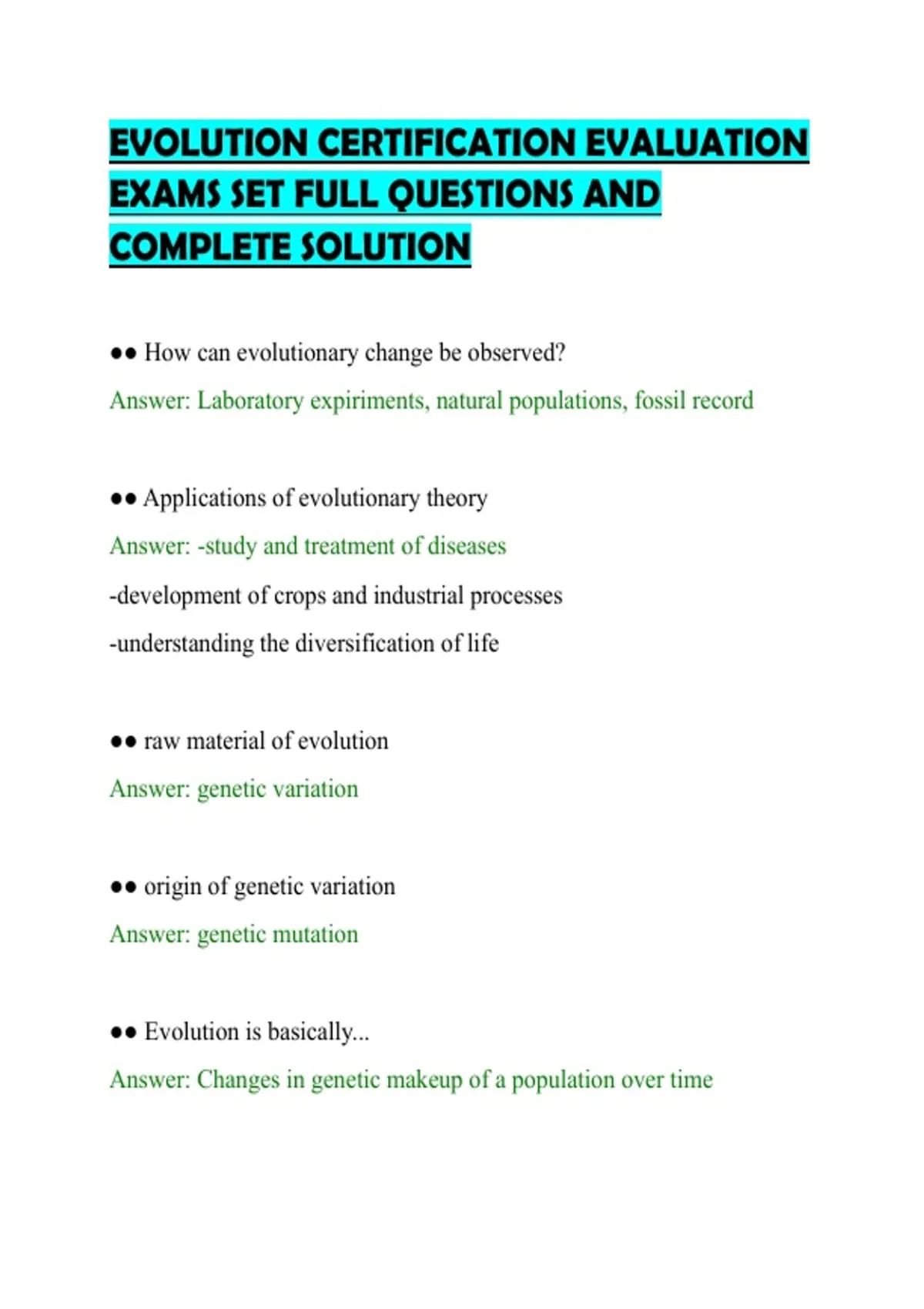 EVOLUTION CERTIFICATION EVALUATION EXAMS SET FULL QUESTIONS AND COMPLETE SOLUTION

●● How can evolutionary change be observed?

Answer: Laboratory expiriments, natural populations, fossil record

●● Applications of evolutionary theory

Answer: -study and treatment of diseases

-development of crops and industrial processes

-understanding the diversification of life

●● raw material of evolution

Answer: genetic variation

●● origin of genetic variation

Answer: genetic mutation

●● Evolution is basically...

Answer: Changes in genetic makeup of a population over time